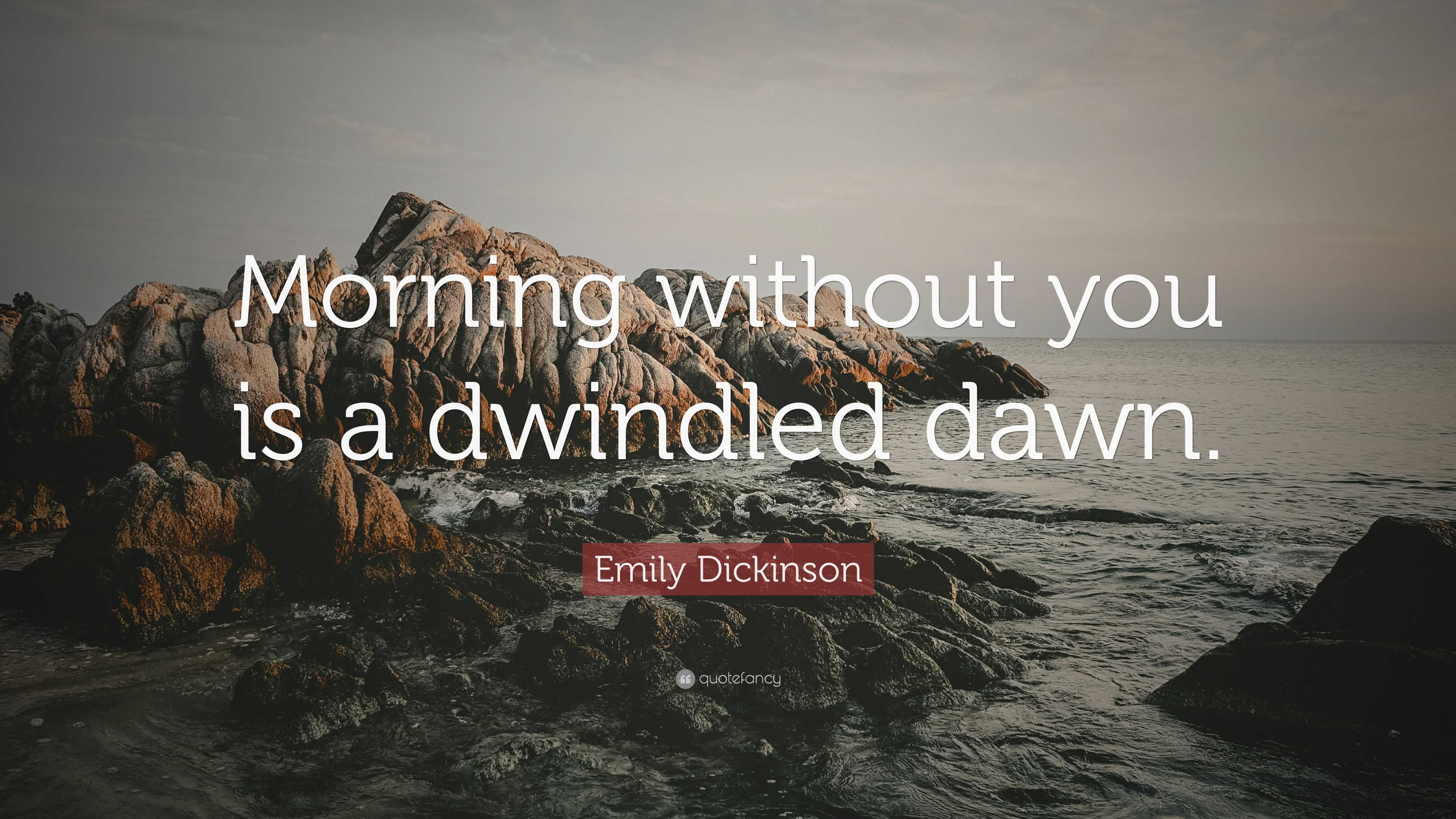 Morning without you is a dwindled dawn.

Emily Dickinson

quotefancy